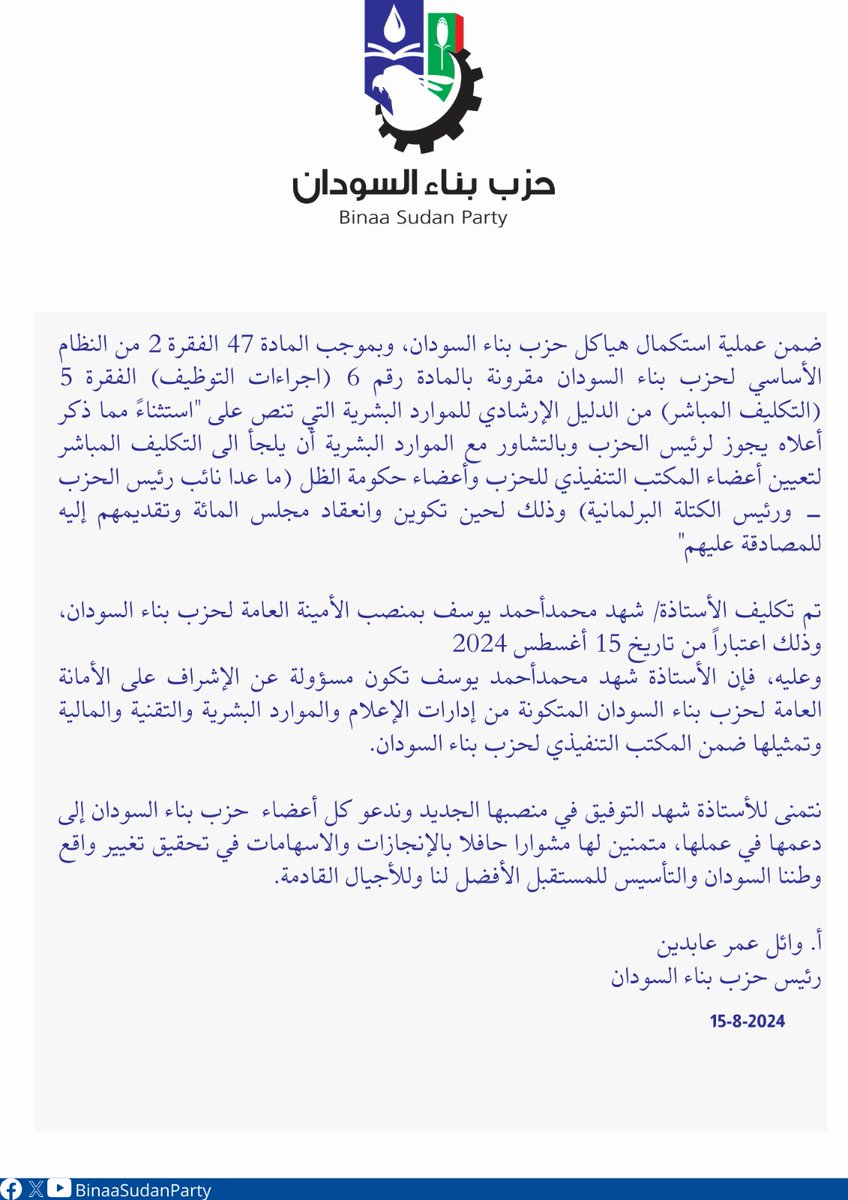 حزب بناء السودان
Binaa Sudan Party

ضمن عملية استكمال هياكل حزب بناء السودان، وبموجب المادة 47 الفقرة 2 من النظام الأساسي لحزب بناء السودان مقرونة بالمادة رقم 6 (اجراءات التوظيف) الفقرة 5 (التكليف المباشر) من الدليل الإرشادي للموارد البشرية التي تنص على "استثناءً مما ذكر أعلاه يجوز لرئيس الحزب وبالتشاور مع الموارد البشرية أن يلجأ الى التكليف المباشر لتعيين أعضاء المكتب التنفيذي للحزب وأعضاء حكومة الظل (ما عدا نائب رئيس الحزب – ورئيس الكتلة البرلمانية) وذلك لحين تكوين وانعقاد مجلس المائة وتقديمهم إليه للمصادقة عليهم"

تم تكليف الأستاذة/ شهد محمدأحمد يوسف بمنصب الأمينة العامة لحزب بناء السودان، وذلك اعتباراً من تاريخ 15 أغسطس 2024
وعليه، فإن الأستاذة شهد محمدأحمد يوسف تكون مسؤولة عن الإشراف على الأمانة العامة لحزب بناء السودان المتكونة من إدارات الإعلام والموارد البشرية والتقنية والمالية وتمثيلها ضمن المكتب التنفيذي لحزب بناء السودان.

نتمنى للأستاذة شهد التوفيق في منصبها الجديد وندعو كل أعضاء حزب بناء السودان إلى دعمها في عملها، متمنين لها مشوارا حافلا بالإنجازات والاسهامات في تحقيق تغيير واقع وطننا السودان والتأسيس للمستقبل الأفضل لنا وللأجيال القادمة.

أ. وائل عمر عابدين
رئيس حزب بناء السودان

15-8-2024

BinaaSudanParty